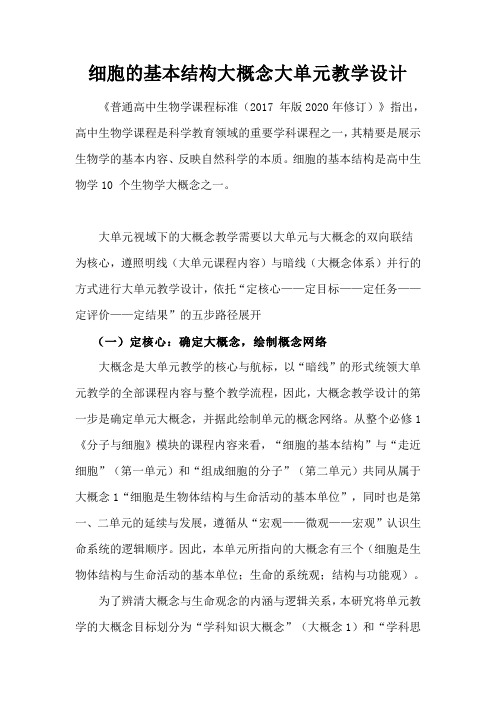 细胞的基本结构大概念大单元教学设计

《普通高中生物学课程标准（2017 年版 2020 年修订）》指出，高中生物学课程是科学教育领域的重要学科课程之一，其精要是展示生物学的基本内容、反映自然科学的本质。细胞的基本结构是高中生物学 10 个生物学大概念之一。

大单元视域下的大概念教学需要以大单元与大概念的双向联结为核心，遵照明线（大单元课程内容）与暗线（大概念体系）并行的方式进行大单元教学设计，依托“定核心——定目标——定任务——定评价——定结果”的五步路径展开

（一）定核心：确定大概念，绘制概念网络

大概念是大单元教学的核心与航标，以“暗线”的形式统领大单元教学的全部课程内容与整个教学流程，因此，大概念教学设计的第一步是确定单元大概念，并据此绘制单元的概念网络。从整个必修 1《分子与细胞》模块的课程内容来看，“细胞的基本结构”与“走近细胞”（第一单元）和“组成细胞的分子”（第二单元）共同从属于大概念 1“细胞是生物体结构与生命活动的基本单位”，同时也是第一、二单元的延续与发展，遵循从“宏观——微观——宏观”认识生命系统的逻辑顺序。因此，本单元所指向的大概念有三个（细胞是生物体结构与生命活动的基本单位；生命的系统观；结构与功能观）。

为了辨清大概念与生命观念的内涵与逻辑关系，本研究将单元教学的大概念目标划分为“学科知识大概念”（大概念 1）和“学科思